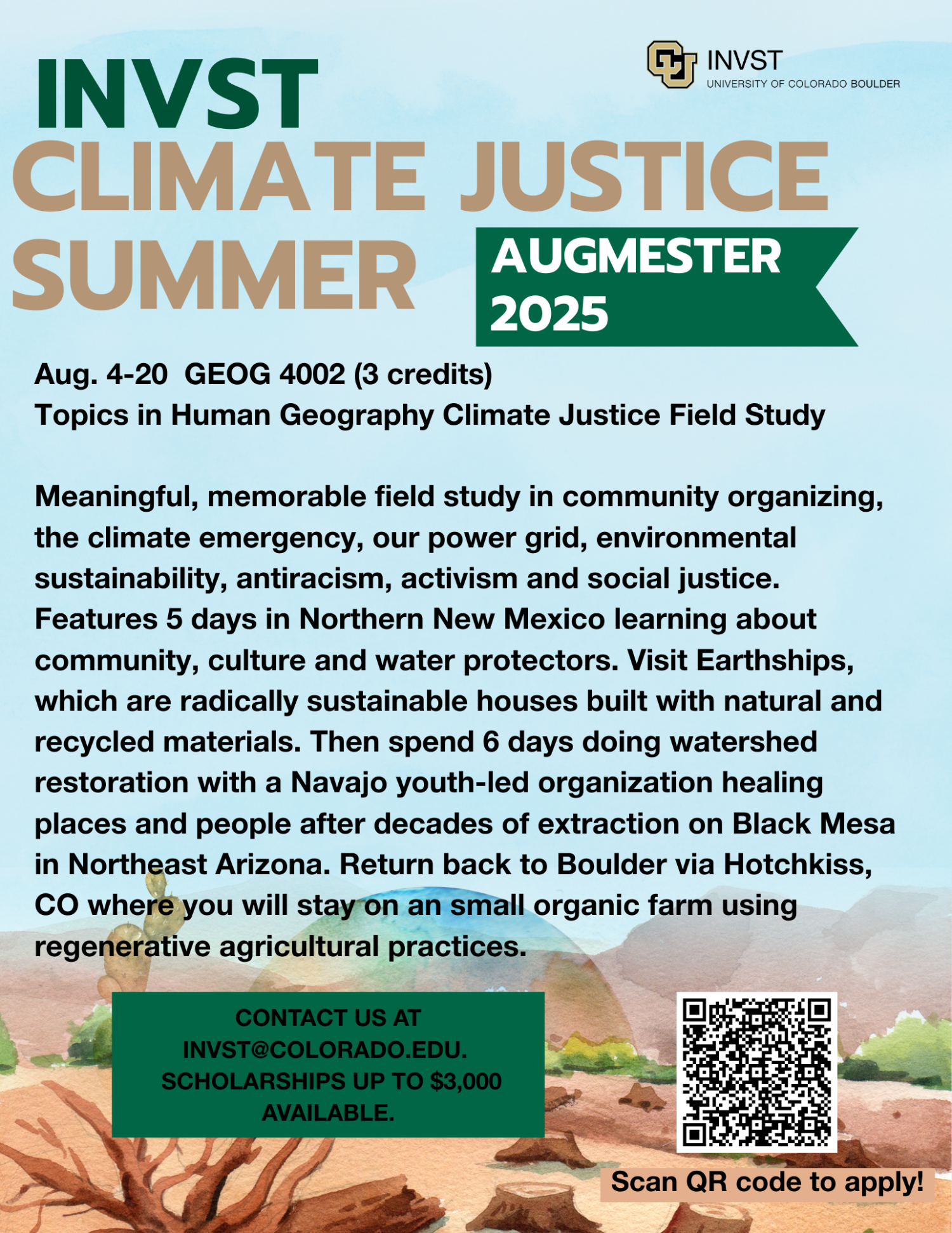 INVST
UNIVERSITY OF COLORADO BOULDER

INVST
CLIMATE JUSTICE
SUMMER

AUGMESTER
2025

Aug. 4-20 GEOG 4002 (3 credits)
Topics in Human Geography Climate Justice Field Study

Meaningful, memorable field study in community organizing, the climate emergency, our power grid, environmental sustainability, antiracism, activism and social justice. Features 5 days in Northern New Mexico learning about community, culture and water protectors. Visit Earthships, which are radically sustainable houses built with natural and recycled materials. Then spend 6 days doing watershed restoration with a Navajo youth-led organization healing places and people after decades of extraction on Black Mesa in Northeast Arizona. Return back to Boulder via Hotchkiss, CO where you will stay on an small organic farm using regenerative agricultural practices.

CONTACT US AT INVST@COLORADO.EDU. SCHOLARSHIPS UP TO $3,000 AVAILABLE.

Scan QR code to apply!